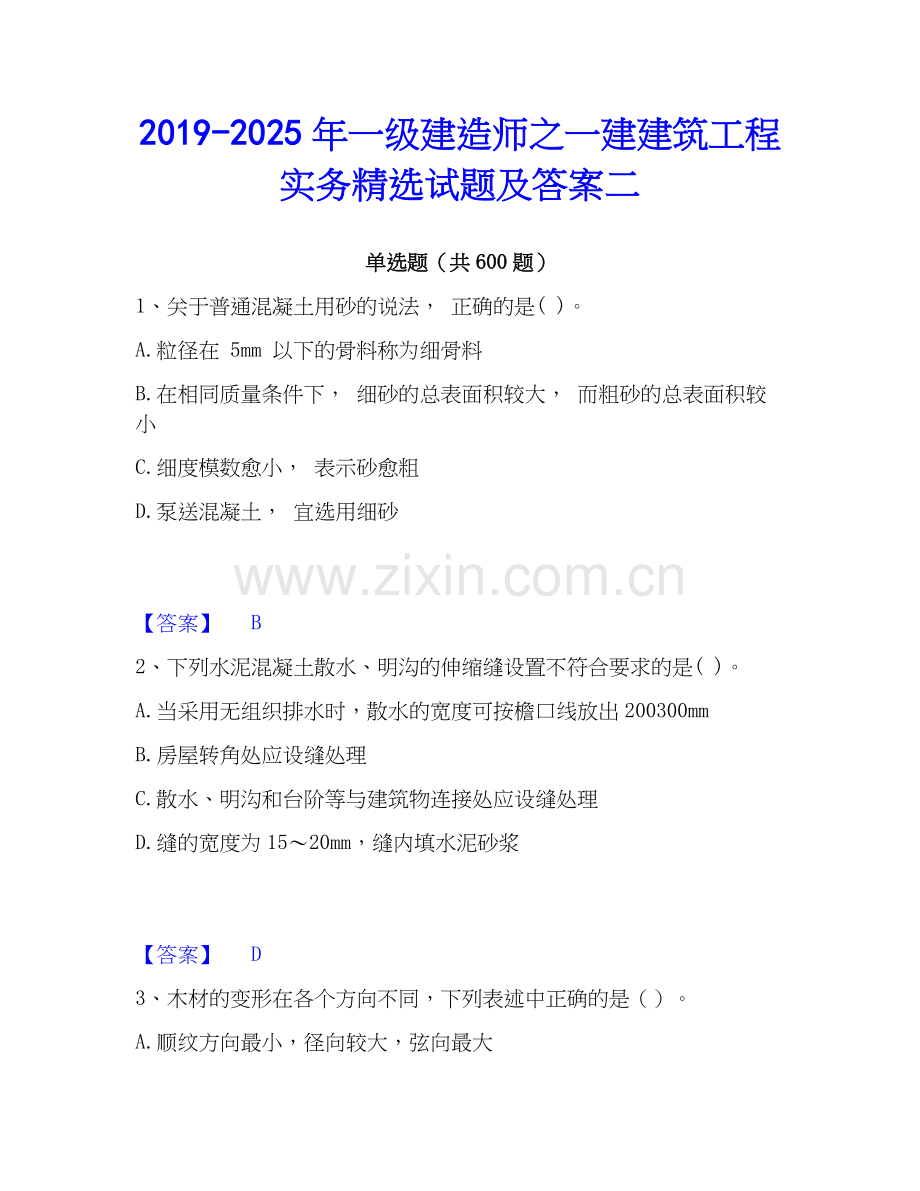 2019-2025年一级建造师之一建建筑工程实务精选试题及答案二

单选题（共600题）

1、关于普通混凝土用砂的说法，正确的是( )。

A.粒径在5mm以下的骨料称为细骨料

B.在相同质量条件下，细砂的总表面积较大，而粗砂的总表面积较小

C.细度模数愈小，表示砂愈粗

D.泵送混凝土，宜选用细砂

【答案】 B

2、下列水泥混凝土散水、明沟的伸缩缝设置不符合要求的是( )。

A.当采用无组织排水时，散水的宽度可按檐口线放出200300mm

B.房屋转角处应设缝处理

C.散水、明沟和台阶等与建筑物连接处应设缝处理

D.缝的宽度为15～20mm，缝内填水泥砂浆

【答案】 D

3、木材的变形在各个方向不同，下列表述中正确的是( )。

A.顺纹方向最小，径向较大，弦向最大

www.zixin.com.cn